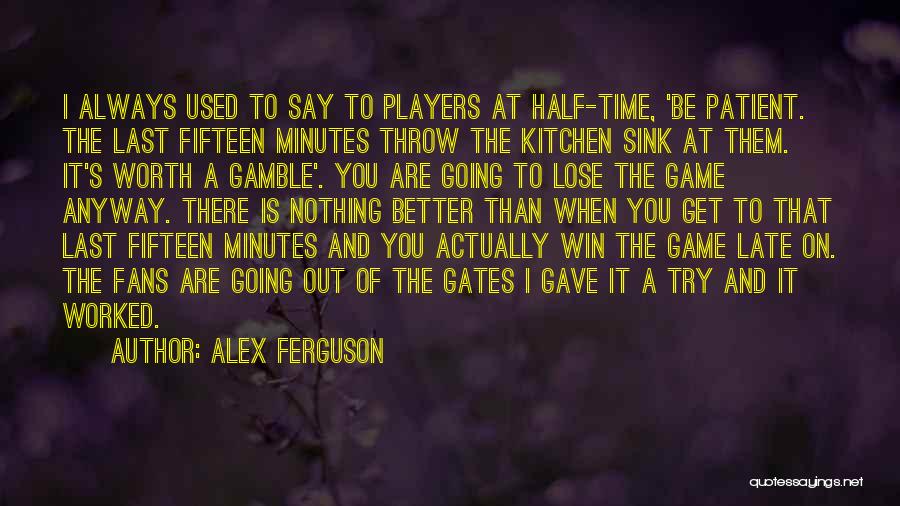 I ALWAYS USED TO SAY TO PLAYERS AT HALF-TIME, 'BE PATIENT. THE LAST FIFTEEN MINUTES THROW THE KITCHEN SINK AT THEM. IT'S WORTH A GAMBLE'. YOU ARE GOING TO LOSE THE GAME ANYWAY. THERE IS NOTHING BETTER THAN WHEN YOU GET TO THAT LAST FIFTEEN MINUTES AND YOU ACTUALLY WIN THE GAME LATE ON. THE FANS ARE GOING OUT OF THE GATES I GAVE IT A TRY AND IT WORKED.

AUTHOR: ALEX FERGUSON

quotessayings.net